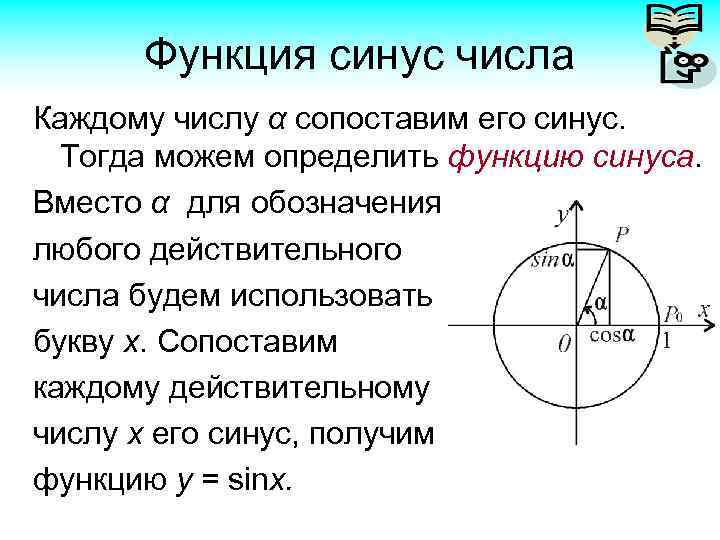 Функция синус числа

Каждому числу $\alpha$ сопоставим его синус. Тогда можем определить функцию синуса.

Вместо $\alpha$ для обозначения любого действительного числа будем использовать букву $x$. Сопоставим каждому действительному числу $x$ его синус, получим функцию $y = \sin x$.

$y$
$P$
$\sin\alpha$
$\alpha$
$P_0$
$x$
$0$
$\cos\alpha$
$1$